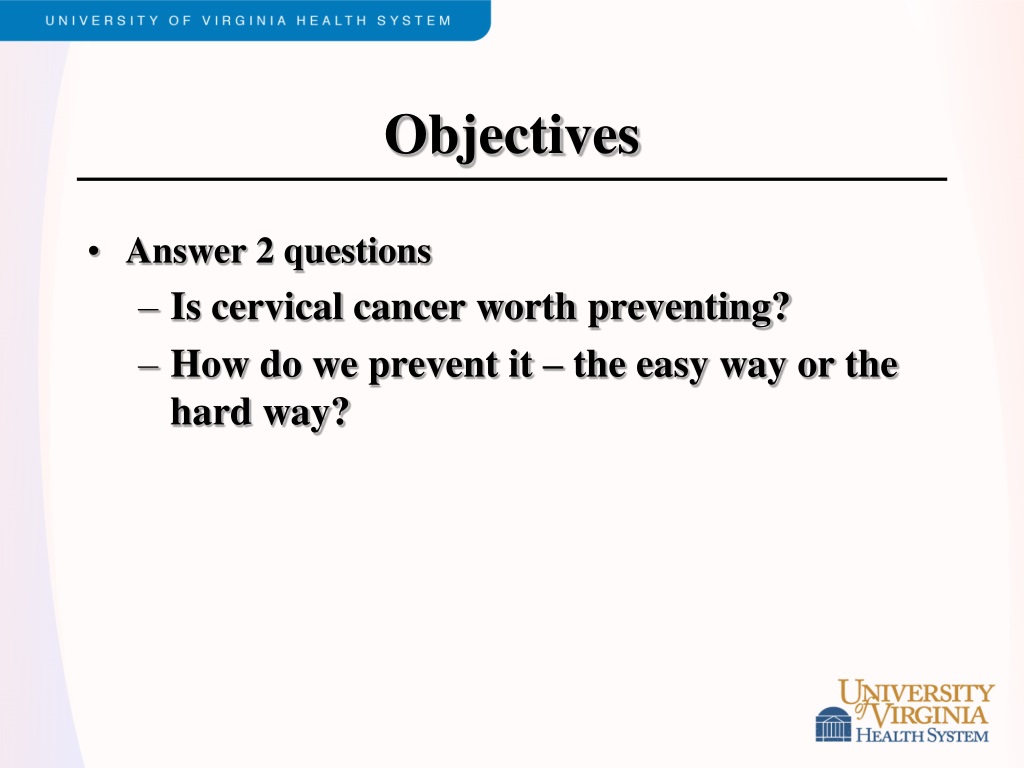 UNIVERSITY OF VIRGINIA HEALTH SYSTEM

Objectives

• Answer 2 questions
– Is cervical cancer worth preventing?
– How do we prevent it – the easy way or the hard way?

UNIVERSITY of VIRGINIA HEALTH SYSTEM